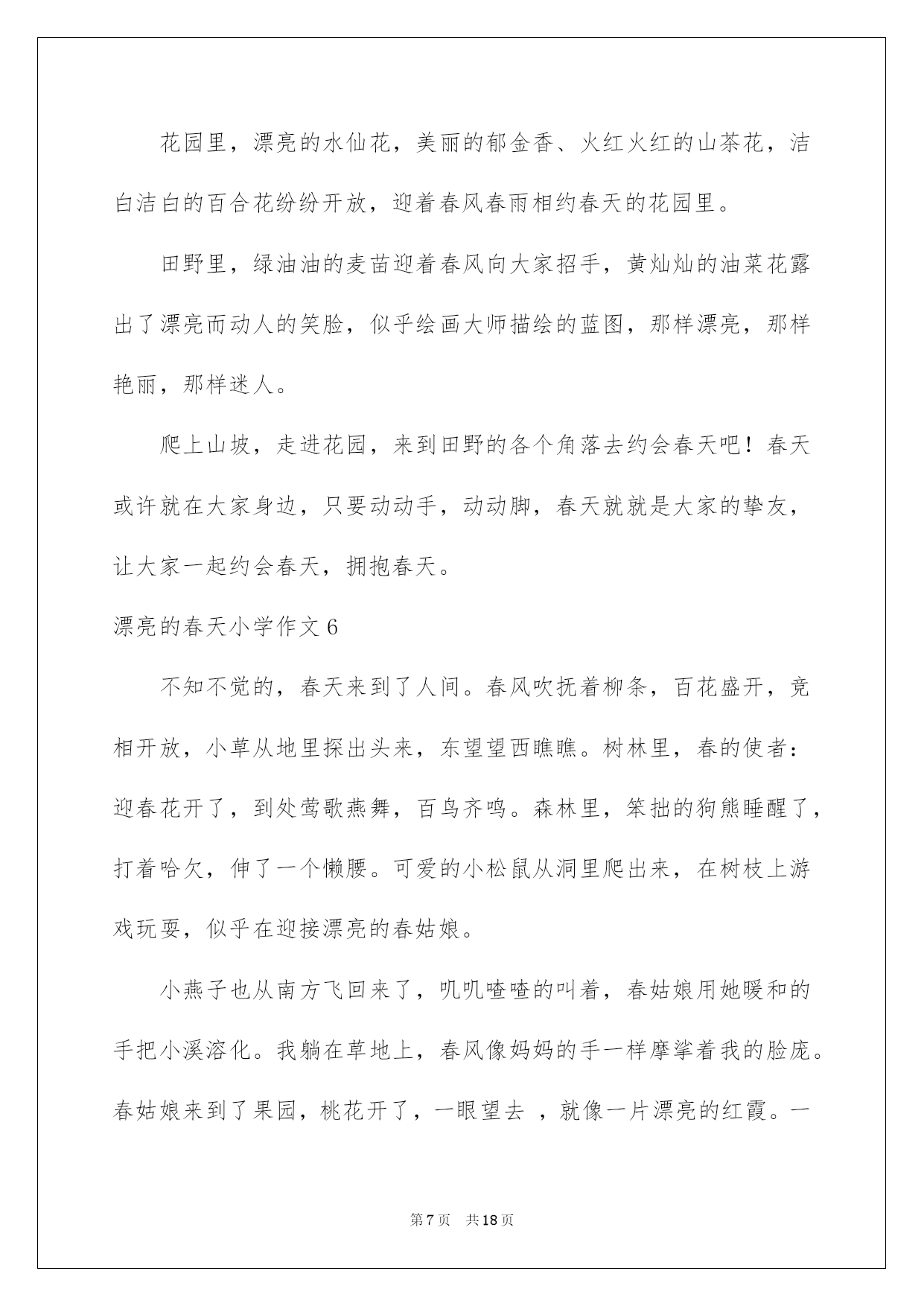 花园里，漂亮的水仙花，美丽的郁金香、火红火红的山茶花，洁白洁白的百合花纷纷开放，迎着春风春雨相约春天的花园里。

田野里，绿油油的麦苗迎着春风向大家招手，黄灿灿的油菜花露出了漂亮而动人的笑脸，似乎绘画大师描绘的蓝图，那样漂亮，那样艳丽，那样迷人。

爬上山坡，走进花园，来到田野的各个角落去约会春天吧！春天或许就在大家身边，只要动动手，动动脚，春天就就是大家的挚友，让大家一起约会春天，拥抱春天。

漂亮的春天小学作文 6

不知不觉的，春天来到了人间。春风吹抚着柳条，百花盛开，竞相开放，小草从地里探出头来，东望望西瞧瞧。树林里，春的使者：迎春花开了，到处莺歌燕舞，百鸟齐鸣。森林里，笨拙的狗熊睡醒了，打着哈欠，伸了一个懒腰。可爱的小松鼠从洞里爬出来，在树枝上游戏玩耍，似乎在迎接漂亮的春姑娘。

小燕子也从南方飞回来了，叽叽喳喳的叫着，春姑娘用她暖和的手把小溪溶化。我躺在草地上，春风像妈妈的手一样摩挲着我的脸庞。春姑娘来到了果园，桃花开了，一眼望去 ，就像一片漂亮的红霞。一

第 7 页　共 18 页